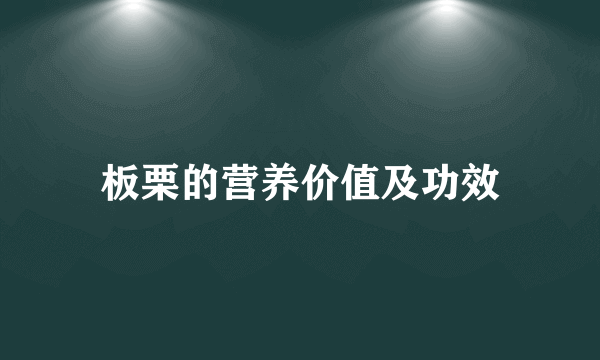 板栗的营养价值及功效